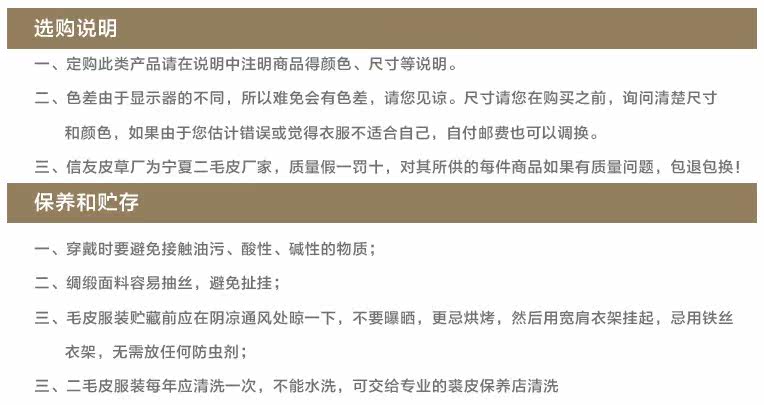 选购说明

一、定购此类产品请在说明中注明商品得颜色、尺寸等说明。

二、色差由于显示器的不同，所以难免会有色差，请您见谅。尺寸请您在购买之前，询问清楚尺寸和颜色，如果由于您估计错误或觉得衣服不适合自己，自付邮费也可以调换。

三、信友皮草厂为宁夏二毛皮厂家，质量假一罚十，对其所供的每件商品如果有质量问题，包退包换！

保养和贮存

一、穿戴时要避免接触油污、酸性、碱性的物质；

二、绸缎面料容易抽丝，避免扯挂；

三、毛皮服装贮藏前应在阴凉通风处晾一下，不要曝晒，更忌烘烤，然后用宽肩衣架挂起，忌用铁丝衣架，无需放任何防虫剂；

三、二毛皮服装每年应清洗一次，不能水洗，可交给专业的裘皮保养店清洗